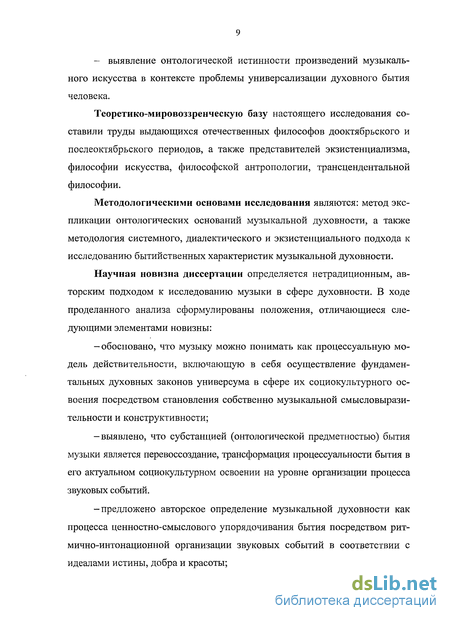 9

– выявление онтологической истинности произведений музыкального искусства в контексте проблемы универсализации духовного бытия человека.

Теоретико-мировоззренческую базу настоящего исследования составили труды выдающихся отечественных философов дооктябрьского и послеоктябрьского периодов, а также представителей экзистенциализма, философии искусства, философской антропологии, трансцендентальной философии.

Методологическими основами исследования являются: метод экспликации онтологических оснований музыкальной духовности, а также методология системного, диалектического и экзистенциального подхода к исследованию бытийственных характеристик музыкальной духовности.

Научная новизна диссертации определяется нетрадиционным, авторским подходом к исследованию музыки в сфере духовности. В ходе проделанного анализа сформулированы положения, отличающиеся следующими элементами новизны:

– обосновано, что музыку можно понимать как процессуальную модель действительности, включающую в себя осуществление фундаментальных духовных законов универсума в сфере их социокультурного освоения посредством становления собственно музыкальной смысловыразительности и конструктивности;

– выявлено, что субстанцией (онтологической предметностью) бытия музыки является перевоссоздание, трансформация процессуальности бытия в его актуальном социокультурном освоении на уровне организации процесса звуковых событий.

– предложено авторское определение музыкальной духовности как процесса ценностно-смыслового упорядочивания бытия посредством ритмично-интонационной организации звуковых событий в соответствии с идеалами истины, добра и красоты;

dsLib.net
библиотека диссертаций